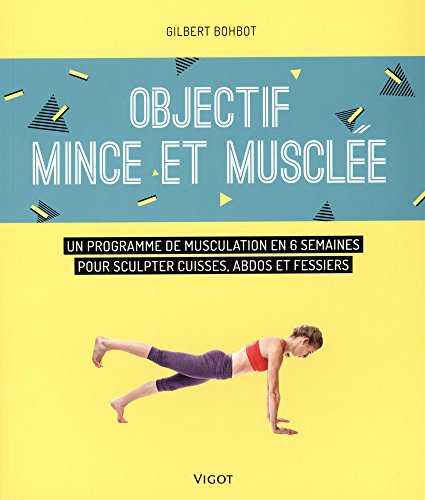 GILBERT BOHBOT

OBJECTIF MINCE ET MUSCLÉE

UN PROGRAMME DE MUSCULATION EN 6 SEMAINES POUR SCULPTER CUISSES, ABDOS ET FESSIERS

VIGOT